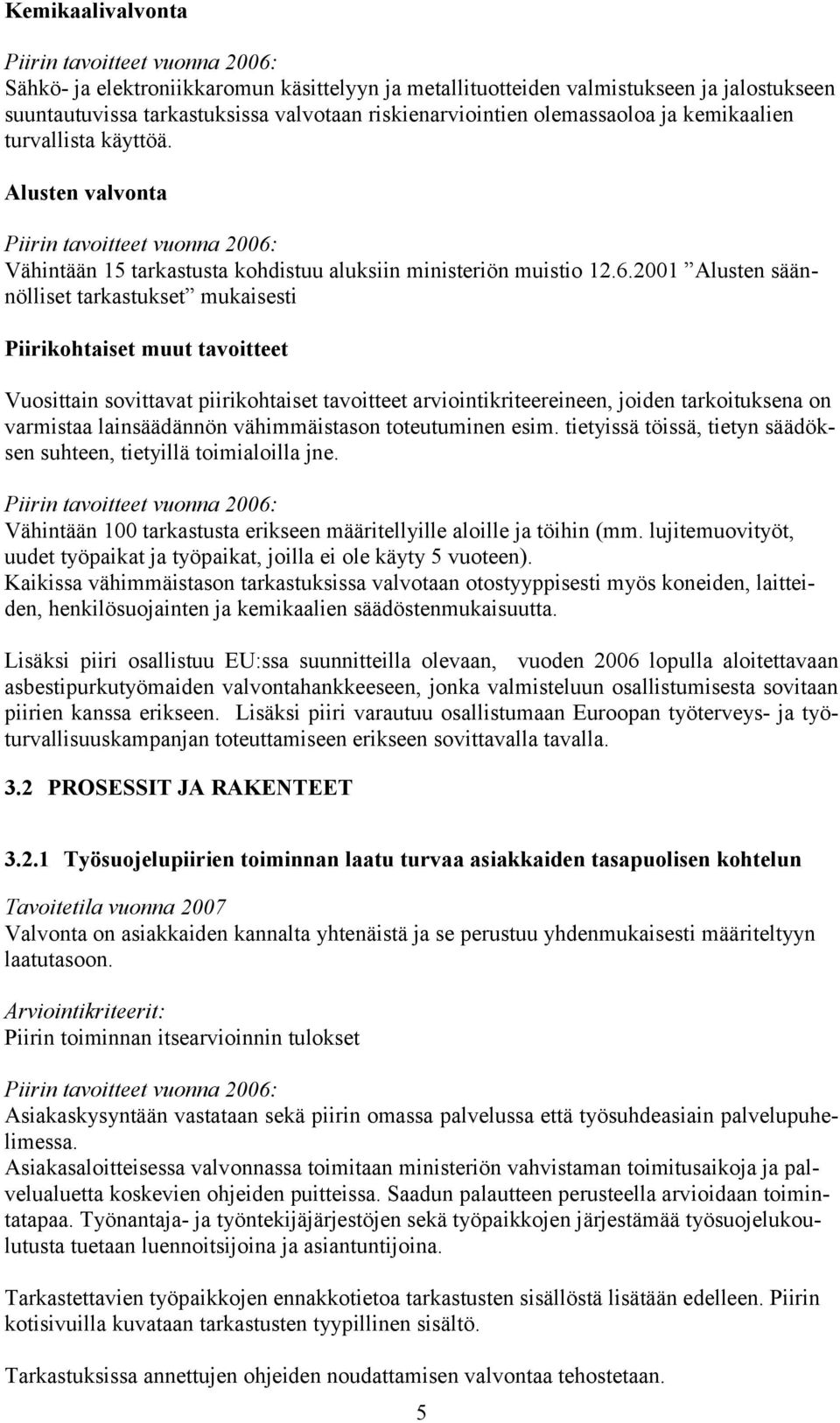 Kemikaalivalvonta

Piirin tavoitteet vuonna 2006:
Sähkö- ja elektroniikkaromun käsittelyyn ja metallituotteiden valmistukseen ja jalostukseen suuntautuvissa tarkastuksissa valvotaan riskienarviointien olemassaoloa ja kemikaalien turvallista käyttöä.

Alusten valvonta

Piirin tavoitteet vuonna 2006:
Vähintään 15 tarkastusta kohdistuu aluksiin ministeriön muistio 12.6.2001 ”Alusten säännölliset tarkastukset” mukaisesti

Piirikohtaiset muut tavoitteet

Vuosittain sovittavat piirikohtaiset tavoitteet arviointikriteereineen, joiden tarkoituksena on varmistaa lainsäädännön vähimmäistason toteutuminen esim. tietyissä töissä, tietyn säädöksen suhteen, tietyillä toimialoilla jne.

Piirin tavoitteet vuonna 2006:
Vähintään 100 tarkastusta erikseen määritellyille aloille ja töihin (mm. lujitemuovityöt, uudet työpaikat ja työpaikat, joilla ei ole käyty 5 vuoteen).
Kaikissa vähimmäistason tarkastuksissa valvotaan otostyyppisesti myös koneiden, laitteiden, henkilösuojainten ja kemikaalien säädöstenmukaisuutta.

Lisäksi piiri osallistuu EU:ssa suunnitteilla olevaan, vuoden 2006 lopulla aloitettavaan asbestipurkutyömaiden valvontahankkeeseen, jonka valmisteluun osallistumisesta sovitaan piirien kanssa erikseen. Lisäksi piiri varautuu osallistumaan Euroopan työterveys- ja työturvallisuuskampanjan toteuttamiseen erikseen sovittavalla tavalla.

3.2 PROSESSIT JA RAKENTEET

3.2.1 Työsuojelupiirien toiminnan laatu turvaa asiakkaiden tasapuolisen kohtelun

Tavoitetila vuonna 2007
Valvonta on asiakkaiden kannalta yhtenäistä ja se perustuu yhdenmukaisesti määriteltyyn laatutasoon.

Arviointikriteerit:
Piirin toiminnan itsearvioinnin tulokset

Piirin tavoitteet vuonna 2006:
Asiakaskysyntään vastataan sekä piirin omassa palvelussa että työsuhdeasiain palvelupuhelimessa.
Asiakasaloitteisessa valvonnassa toimitaan ministeriön vahvistaman toimitusaikoja ja palvelualuetta koskevien ohjeiden puitteissa. Saadun palautteen perusteella arvioidaan toimintatapaa. Työnantaja- ja työntekijäjärjestöjen sekä työpaikkojen järjestämää työsuojelukoulutusta tuetaan luennoitsijoina ja asiantuntijoina.

Tarkastettavien työpaikkojen ennakkotietoa tarkastusten sisällöstä lisätään edelleen. Piirin kotisivuilla kuvataan tarkastusten tyypillinen sisältö.

Tarkastuksissa annettujen ohjeiden noudattamisen valvontaa tehostetaan.

5